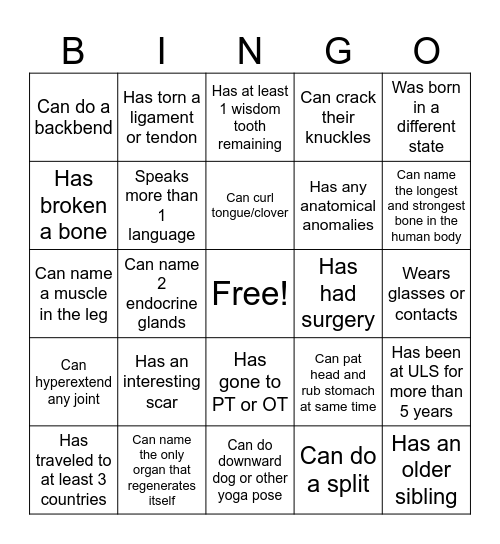 | B | I | N | G | O |
|---|---|---|---|---|
| Can do a backbend | Has torn a ligament or tendon | Has at least 1 wisdom tooth remaining | Can crack their knuckles | Was born in a different state |
| Has broken a bone | Speaks more than 1 language | Can curl tongue/clover | Has any anatomical anomalies | Can name the longest and strongest bone in the human body |
| Can name a muscle in the leg | Can name 2 endocrine glands | Free! | Has had surgery | Wears glasses or contacts |
| Can hyperextend any joint | Has an interesting scar | Has gone to PT or OT | Can pat head and rub stomach at same time | Has been at ULS for more than 5 years |
| Has traveled to at least 3 countries | Can name the only organ that regenerates itself | Can do downward dog or other yoga pose | Can do a split | Has an older sibling |